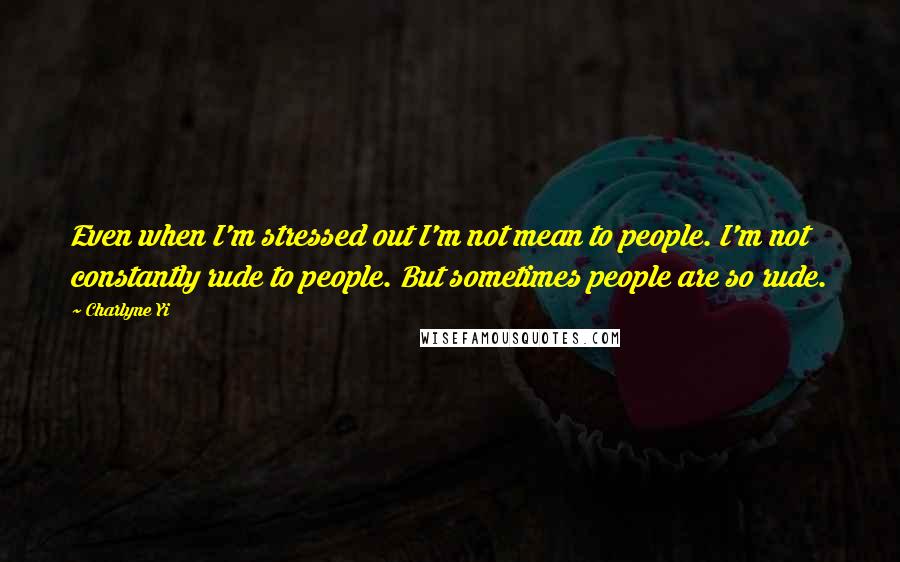 Even when I'm stressed out I'm not mean to people. I'm not constantly rude to people. But sometimes people are so rude.

~ Charlyne Yi

WISEFAMOUSQUOTES.COM